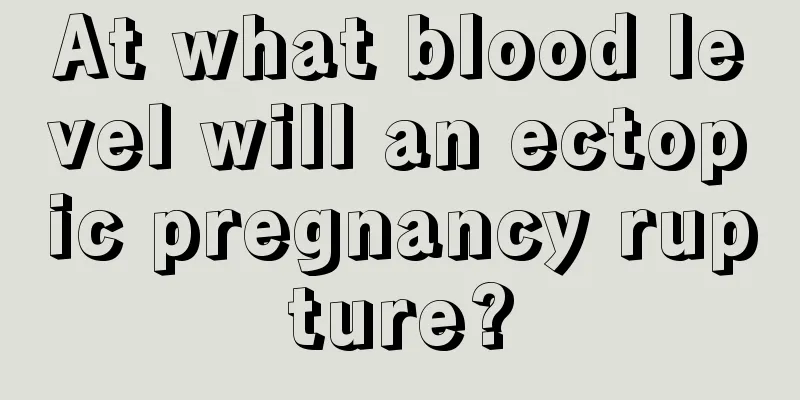 At what blood level will an ectopic pregnancy rupture?